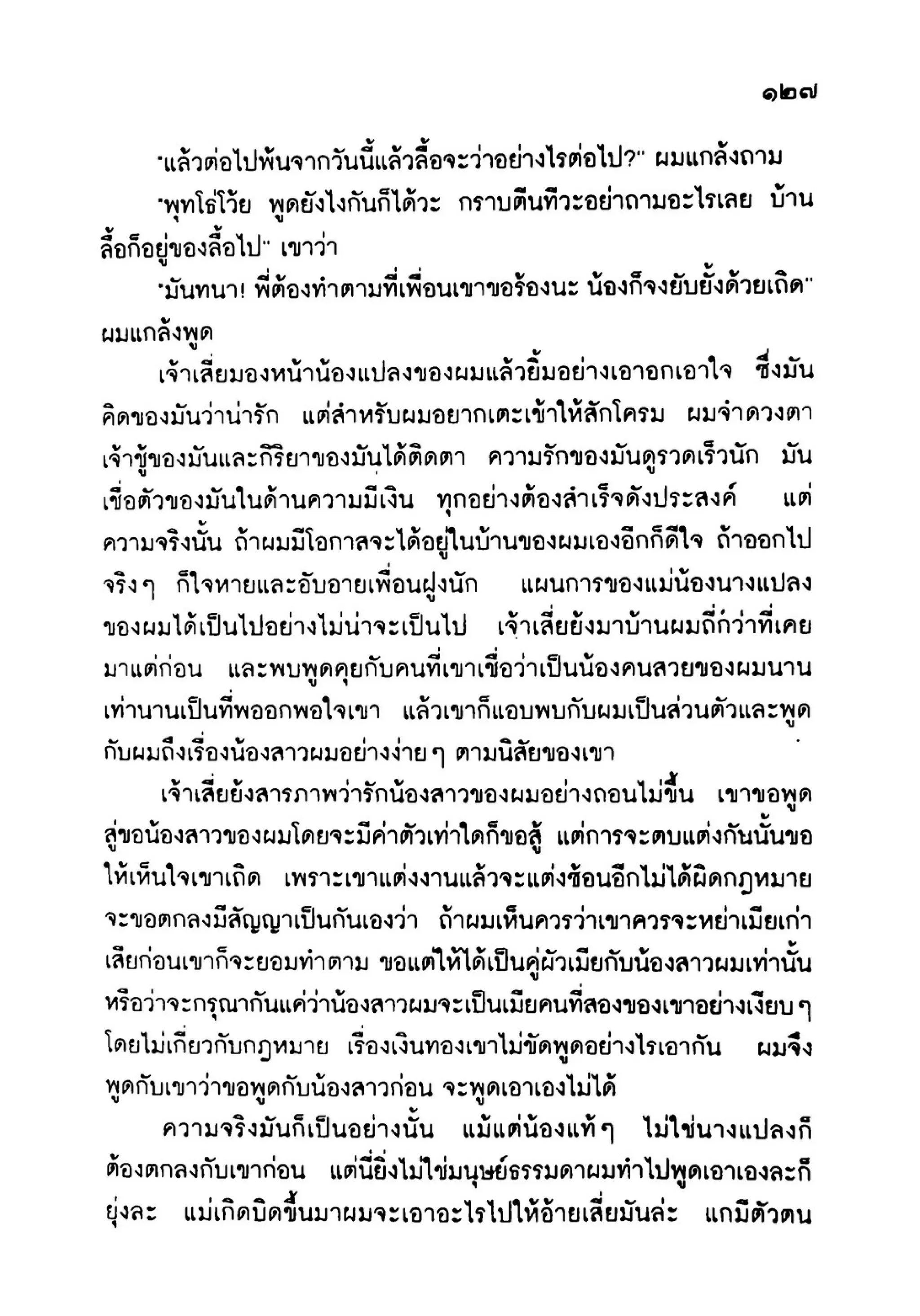 ๑๒๗

"แล้วต่อไปพ้นจากวันนี้แล้วลื้อจะว่าอย่างไรต่อไป?" ผมแกล้งถาม

"พุทโธ่โว้ย พูดยังไงกันก็ได้วะ กราบตีนทีวะอย่าถามอะไรเลย บ้านลื้อก็อยู่ของลื้อไป" เขาว่า

"มันทนา! พี่ต้องทำตามที่เพื่อนเขาขอร้องนะ น้องก็จงยับยั้งด้วยเถิด" ผมแกล้งพูด

เจ้าเสี่ยมองหน้าน้องแปลงของผมแล้วยิ้มอย่างเอาอกเอาใจ ซึ่งมันคิดของมันว่าน่ารัก แต่สำหรับผมอยากเตะเข้าให้สักโครม ผมจำดวงตาเจ้าชู้ของมันและกิริยาของมันได้ติดตา ความรักของมันดูรวดเร็วนัก มันเชื่อตัวของมันในด้านความมีเงิน ทุกอย่างต้องสำเร็จดังประสงค์ แต่ความจริงนั้น ถ้าผมมีโอกาสจะได้อยู่ในบ้านของผมเองอีกก็ดีใจ ถ้าออกไปจริง ๆ ก็ใจหายและอับอายเพื่อนฝูงนัก แผนการของแม่น้องนางแปลงของผมได้เป็นไปอย่างไม่น่าจะเป็นไป เจ้าเสี่ยยังมาบ้านผมถี่กว่าที่เคยมาแต่ก่อน และพบพูดคุยกับคนที่เขาเชื่อว่าเป็นน้องคนสวยของผมนานเท่านานเป็นที่พออกพอใจเขา แล้วเขาก็แอบพบกับผมเป็นส่วนตัวและพูดกับผมถึงเรื่องน้องสาวผมอย่างง่าย ๆ ตามนิสัยของเขา

เจ้าเสี่ยยังสารภาพว่ารักน้องสาวของผมอย่างถอนไม่ขึ้น เขาขอพูดสู่ขอน้องสาวของผมโดยจะมีค่าตัวเท่าใดก็ขอสู้ แต่การจะตบแต่งกันนั้นขอให้เห็นใจเขาเถิด เพราะเขาแต่งงานแล้วจะแต่งซ้อนอีกไม่ได้ผิดกฎหมาย จะขอตกลงมีสัญญาเป็นกันเองว่า ถ้าผมเห็นควรว่าเขาควรจะหย่าเมียเก่าเสียก่อนเขาก็จะยอมทำตาม ขอแต่ให้ได้เป็นคู่ผัวเมียกับน้องสาวผมเท่านั้น หรือว่าจะกรุณากันแค่ว่าน้องสาวผมจะเป็นเมียคนที่สองของเขาอย่างเงียบ ๆ โดยไม่เกี่ยวกับกฎหมาย เรื่องเงินทองเขาไม่ขัดพูดอย่างไรเอากัน ผมจึงพูดกับเขาว่าขอพูดกับน้องสาวก่อน จะพูดเอาเองไม่ได้

ความจริงมันก็เป็นอย่างนั้น แม้แต่น้องแท้ ๆ ไม่ใช่นางแปลงก็ต้องตกลงกับเขาก่อน แต่นี่ยิ่งไม่ใช่มนุษย์ธรรมดาผมทำไปพูดเอาเองละก็ยุ่งละ แม่เกิดบิดขึ้นมาผมจะเอาอะไรไปให้อ้ายเสี่ยมันล่ะ แกมีตัวตน